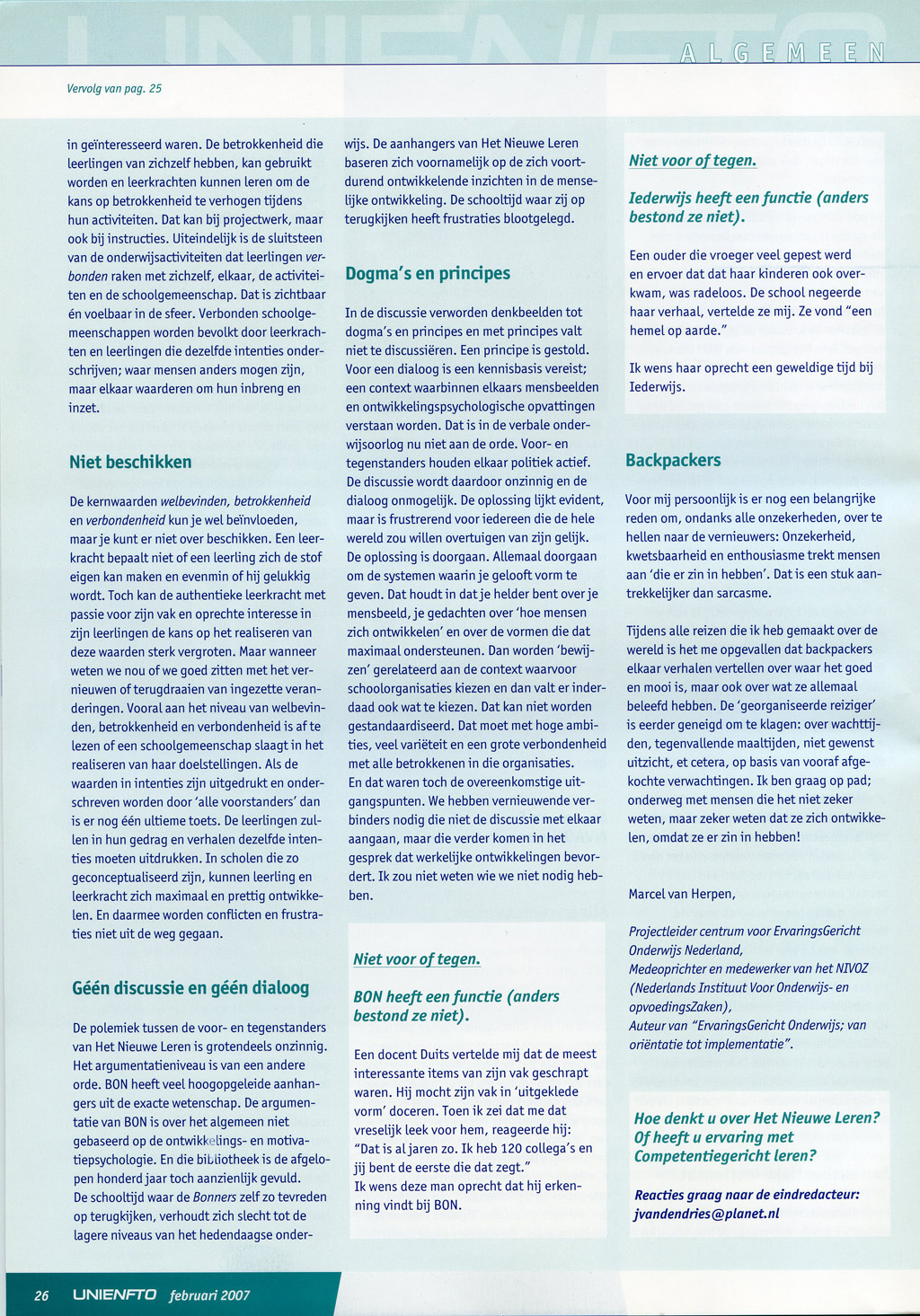 ALGEMEEN

Vervolg van pag. 25

in geïnteresseerd waren. De betrokkenheid die leerlingen van zichzelf hebben, kan gebruikt worden en leerkrachten kunnen leren om de kans op betrokkenheid te verhogen tijdens hun activiteiten. Dat kan bij projectwerk, maar ook bij instructies. Uiteindelijk is de sluitsteen van de onderwijsactiviteiten dat leerlingen verbonden raken met zichzelf, elkaar, de activiteiten en de schoolgemeenschap. Dat is zichtbaar én voelbaar in de sfeer. Verbonden schoolgemeenschappen worden bevolkt door leerkrachten en leerlingen die dezelfde intenties onderschrijven; waar mensen anders mogen zijn, maar elkaar waarderen om hun inbreng en inzet.

Niet beschikken

De kernwaarden welbevinden, betrokkenheid en verbondenheid kun je wel beïnvloeden, maar je kunt er niet over beschikken. Een leerkracht bepaalt niet of een leerling zich de stof eigen kan maken en evenmin of hij gelukkig wordt. Toch kan de authentieke leerkracht met passie voor zijn vak en oprechte interesse in zijn leerlingen de kans op het realiseren van deze waarden sterk vergroten. Maar wanneer weten we nou of we goed zitten met het vernieuwen of terugdraaien van ingezette veranderingen. Vooral aan het niveau van welbevinden, betrokkenheid en verbondenheid is af te lezen of een schoolgemeenschap slaagt in het realiseren van haar doelstellingen. Als de waarden in intenties zijn uitgedrukt en onderschreven worden door 'alle voorstanders' dan is er nog één ultieme toets. De leerlingen zullen in hun gedrag en verhalen dezelfde intenties moeten uitdrukken. In scholen die zo geconceptualiseerd zijn, kunnen leerling en leerkracht zich maximaal en prettig ontwikkelen. En daarmee worden conflicten en frustraties niet uit de weg gegaan.

Géén discussie en géén dialoog

De polemiek tussen de voor- en tegenstanders van Het Nieuwe Leren is grotendeels onzinnig. Het argumentatieniveau is van een andere orde. BON heeft veel hoogopgeleide aanhangers uit de exacte wetenschap. De argumentatie van BON is over het algemeen niet gebaseerd op de ontwikkelings- en motivatiepsychologie. En die bibliotheek is de afgelopen honderd jaar toch aanzienlijk gevuld. De schooltijd waar de Bonners zelf zo tevreden op terugkijken, verhoudt zich slecht tot de lagere niveaus van het hedendaagse onderwijs. De aanhangers van Het Nieuwe Leren baseren zich voornamelijk op de zich voortdurend ontwikkelende inzichten in de menselijke ontwikkeling. De schooltijd waar zij op terugkijken heeft frustraties blootgelegd.

Dogma's en principes

In de discussie verworden denkbeelden tot dogma's en principes en met principes valt niet te discussiëren. Een principe is gestold. Voor een dialoog is een kennisbasis vereist; een context waarbinnen elkaars mensbeelden en ontwikkelingspsychologische opvattingen verstaan worden. Dat is in de verbale onderwijsoorlog nu niet aan de orde. Voor- en tegenstanders houden elkaar politiek actief. De discussie wordt daardoor onzinnig en de dialoog onmogelijk. De oplossing lijkt evident, maar is frustrerend voor iedereen die de hele wereld zou willen overtuigen van zijn gelijk. De oplossing is doorgaan. Allemaal doorgaan om de systemen waarin je gelooft vorm te geven. Dat houdt in dat je helder bent over je mensbeeld, je gedachten over 'hoe mensen zich ontwikkelen' en over de vormen die dat maximaal ondersteunen. Dan worden 'bewijzen' gerelateerd aan de context waarvoor schoolorganisaties kiezen en dan valt er inderdaad ook wat te kiezen. Dat kan niet worden gestandaardiseerd. Dat moet met hoge ambities, veel variëteit en een grote verbondenheid met alle betrokkenen in die organisaties. En dat waren toch de overeenkomstige uitgangspunten. We hebben vernieuwende verbinders nodig die niet de discussie met elkaar aangaan, maar die verder komen in het gesprek dat werkelijke ontwikkelingen bevordert. Ik zou niet weten wie we niet nodig hebben.

Niet voor of tegen.

BON heeft een functie (anders bestond ze niet).

Een docent Duits vertelde mij dat de meest interessante items van zijn vak geschrapt waren. Hij mocht zijn vak in 'uitgeklede vorm' doceren. Toen ik zei dat me dat vreselijk leek voor hem, reageerde hij: "Dat is al jaren zo. Ik heb 120 collega's en jij bent de eerste die dat zegt."
Ik wens deze man oprecht dat hij erkenning vindt bij BON.

Niet voor of tegen.

Iederwijs heeft een functie (anders bestond ze niet).

Een ouder die vroeger veel gepest werd en ervoer dat dat haar kinderen ook overkwam, was radeloos. De school negeerde haar verhaal, vertelde ze mij. Ze vond "een hemel op aarde."

Ik wens haar oprecht een geweldige tijd bij Iederwijs.

Backpackers

Voor mij persoonlijk is er nog een belangrijke reden om, ondanks alle onzekerheden, over te hellen naar de vernieuwers: Onzekerheid, kwetsbaarheid en enthousiasme trekt mensen aan 'die er zin in hebben'. Dat is een stuk aantrekkelijker dan sarcasme.

Tijdens alle reizen die ik heb gemaakt over de wereld is het me opgevallen dat backpackers elkaar verhalen vertellen over waar het goed en mooi is, maar ook over wat ze allemaal beleefd hebben. De 'georganiseerde reiziger' is eerder geneigd om te klagen: over wachttijden, tegenvallende maaltijden, niet gewenst uitzicht, et cetera, op basis van vooraf afgekochte verwachtingen. Ik ben graag op pad; onderweg met mensen die het niet zeker weten, maar zeker weten dat ze zich ontwikkelen, omdat ze er zin in hebben!

Marcel van Herpen,

Projectleider centrum voor ErvaringsGericht Onderwijs Nederland,
Medeoprichter en medewerker van het NIVOZ (Nederlands Instituut Voor Onderwijs- en opvoedingsZaken),
Auteur van "ErvaringsGericht Onderwijs; van oriëntatie tot implementatie".

Hoe denkt u over Het Nieuwe Leren? Of heeft u ervaring met Competentiegericht leren?

Reacties graag naar de eindredacteur: jvandendries@planet.nl

26 UNIENFTO februari 2007